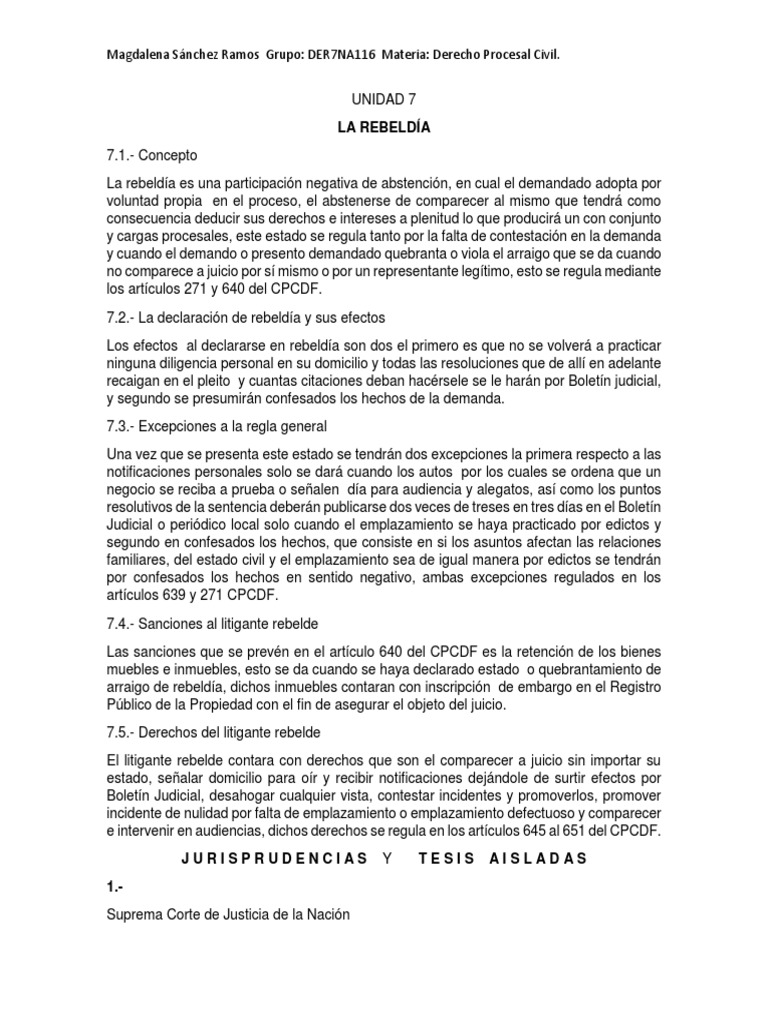 Magdalena Sánchez Ramos Grupo: DER7NA116 Materia: Derecho Procesal Civil.

UNIDAD 7

LA REBELDÍA

7.1.- Concepto

La rebeldía es una participación negativa de abstención, en cual el demandado adopta por voluntad propia en el proceso, el abstenerse de comparecer al mismo que tendrá como consecuencia deducir sus derechos e intereses a plenitud lo que producirá un con conjunto y cargas procesales, este estado se regula tanto por la falta de contestación en la demanda y cuando el demando o presento demandado quebranta o viola el arraigo que se da cuando no comparece a juicio por sí mismo o por un representante legítimo, esto se regula mediante los artículos 271 y 640 del CPCDF.

7.2.- La declaración de rebeldía y sus efectos

Los efectos al declararse en rebeldía son dos el primero es que no se volverá a practicar ninguna diligencia personal en su domicilio y todas las resoluciones que de allí en adelante recaigan en el pleito y cuantas citaciones deban hacérsele se le harán por Boletín judicial, y segundo se presumirán confesados los hechos de la demanda.

7.3.- Excepciones a la regla general

Una vez que se presenta este estado se tendrán dos excepciones la primera respecto a las notificaciones personales solo se dará cuando los autos por los cuales se ordena que un negocio se reciba a prueba o señalen día para audiencia y alegatos, así como los puntos resolutivos de la sentencia deberán publicarse dos veces de treses en tres días en el Boletín Judicial o periódico local solo cuando el emplazamiento se haya practicado por edictos y segundo en confesados los hechos, que consiste en si los asuntos afectan las relaciones familiares, del estado civil y el emplazamiento sea de igual manera por edictos se tendrán por confesados los hechos en sentido negativo, ambas excepciones regulados en los artículos 639 y 271 CPCDF.

7.4.- Sanciones al litigante rebelde

Las sanciones que se prevén en el artículo 640 del CPCDF es la retención de los bienes muebles e inmuebles, esto se da cuando se haya declarado estado o quebrantamiento de arraigo de rebeldía, dichos inmuebles contaran con inscripción de embargo en el Registro Público de la Propiedad con el fin de asegurar el objeto del juicio.

7.5.- Derechos del litigante rebelde

El litigante rebelde contara con derechos que son el comparecer a juicio sin importar su estado, señalar domicilio para oír y recibir notificaciones dejándole de surtir efectos por Boletín Judicial, desahogar cualquier vista, contestar incidentes y promoverlos, promover incidente de nulidad por falta de emplazamiento o emplazamiento defectuoso y comparecer e intervenir en audiencias, dichos derechos se regula en los artículos 645 al 651 del CPCDF.

JURISPRUDENCIAS Y TESIS AISLADAS

1.-

Suprema Corte de Justicia de la Nación